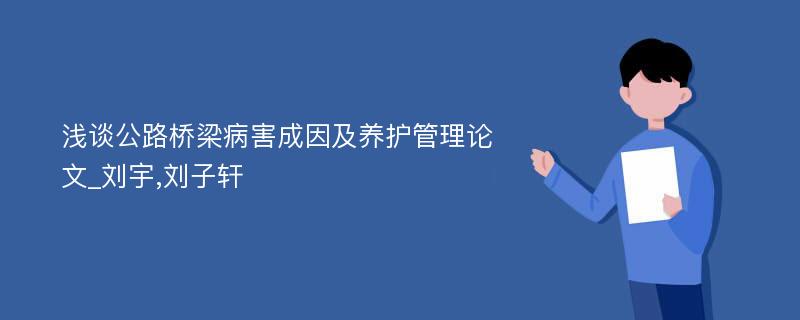 浅谈公路桥梁病害成因及养护管理论文_刘宇,刘子轩